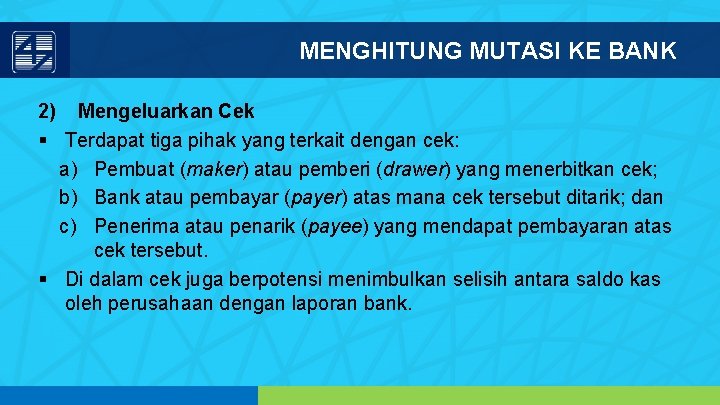 MENGHITUNG MUTASI KE BANK

2) Mengeluarkan Cek

▪ Terdapat tiga pihak yang terkait dengan cek:

a) Pembuat (maker) atau pemberi (drawer) yang menerbitkan cek;

b) Bank atau pembayar (payer) atas mana cek tersebut ditarik; dan

c) Penerima atau penarik (payee) yang mendapat pembayaran atas cek tersebut.

▪ Di dalam cek juga berpotensi menimbulkan selisih antara saldo kas oleh perusahaan dengan laporan bank.